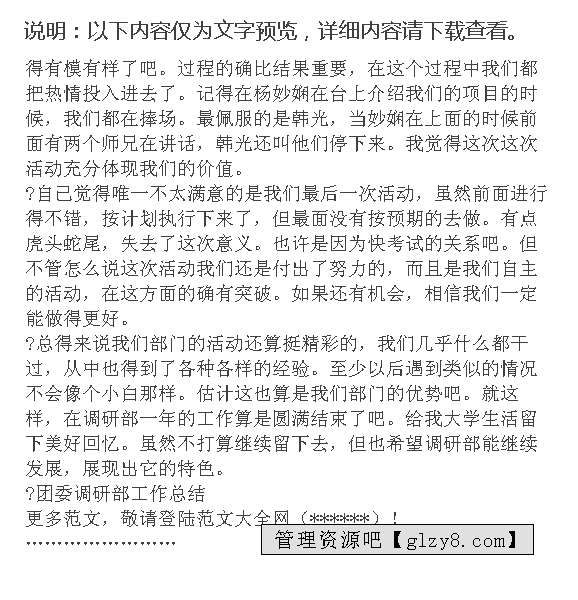 说明：以下内容仅为文字预览，详细内容请下载查看。

得有模有样了吧。过程的确比结果重要，在这个过程中我们都把热情投入进去了。记得在杨妙娴在台上介绍我们的项目的时候，我们都在捧场。最佩服的是韩光，当妙娴在上面的时候前面有两个师兄在讲话，韩光还叫他们停下来。我觉得这次这次活动充分体现我们的价值。

?自己觉得唯一不太满意的是我们最后一次活动，虽然前面进行得不错，按计划执行下来了，但最面没有按预期的去做。有点虎头蛇尾，失去了这次意义。也许是因为快考试的关系吧。但不管怎么说这次活动我们还是付出了努力的，而且是我们自主的活动，在这方面的确有突破。如果还有机会，相信我们一定能做得更好。

?总得来说我们部门的活动还算挺精彩的，我们几乎什么都干过，从中也得到了各种各样的经验。至少以后遇到类似的情况不会像个小白那样。估计这也算是我们部门的优势吧。就这样，在调研部一年的工作算是圆满结束了吧。给我大学生活留下美好回忆。虽然不打算继续留下去，但也希望调研部能继续发展，展现出它的特色。

?团委调研部工作总结

更多范文，敬请登陆范文大全网（******）！

........................

管理资源吧【glzy8.com】